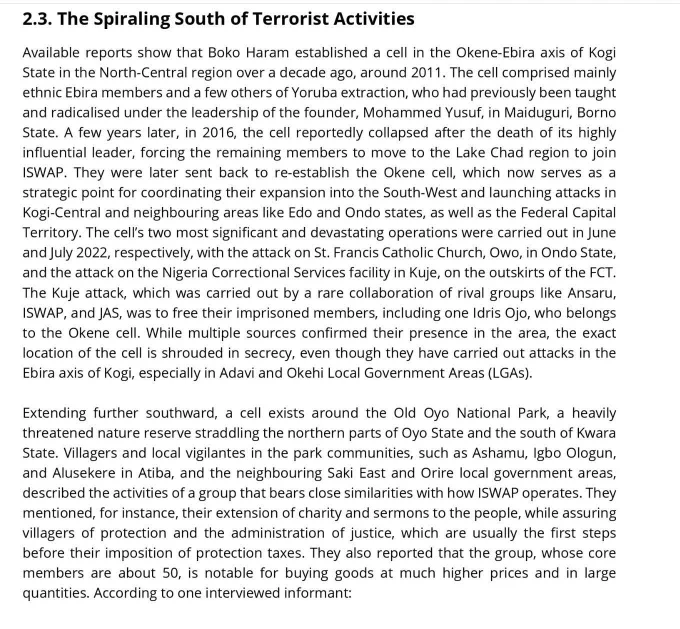 2.3. The Spiraling South of Terrorist Activities

Available reports show that Boko Haram established a cell in the Okene-Ebira axis of Kogi State in the North-Central region over a decade ago, around 2011. The cell comprised mainly ethnic Ebira members and a few others of Yoruba extraction, who had previously been taught and radicalised under the leadership of the founder, Mohammed Yusuf, in Maiduguri, Borno State. A few years later, in 2016, the cell reportedly collapsed after the death of its highly influential leader, forcing the remaining members to move to the Lake Chad region to join ISWAP. They were later sent back to re-establish the Okene cell, which now serves as a strategic point for coordinating their expansion into the South-West and launching attacks in Kogi-Central and neighbouring areas like Edo and Ondo states, as well as the Federal Capital Territory. The cell's two most significant and devastating operations were carried out in June and July 2022, respectively, with the attack on St. Francis Catholic Church, Owo, in Ondo State, and the attack on the Nigeria Correctional Services facility in Kuje, on the outskirts of the FCT. The Kuje attack, which was carried out by a rare collaboration of rival groups like Ansaru, ISWAP, and JAS, was to free their imprisoned members, including one Idris Ojo, who belongs to the Okene cell. While multiple sources confirmed their presence in the area, the exact location of the cell is shrouded in secrecy, even though they have carried out attacks in the Ebira axis of Kogi, especially in Adavi and Okehi Local Government Areas (LGAs).

Extending further southward, a cell exists around the Old Oyo National Park, a heavily threatened nature reserve straddling the northern parts of Oyo State and the south of Kwara State. Villagers and local vigilantes in the park communities, such as Ashamu, Igbo Ologun, and Alusekere in Atiba, and the neighbouring Saki East and Orire local government areas, described the activities of a group that bears close similarities with how ISWAP operates. They mentioned, for instance, their extension of charity and sermons to the people, while assuring villagers of protection and the administration of justice, which are usually the first steps before their imposition of protection taxes. They also reported that the group, whose core members are about 50, is notable for buying goods at much higher prices and in large quantities. According to one interviewed informant: